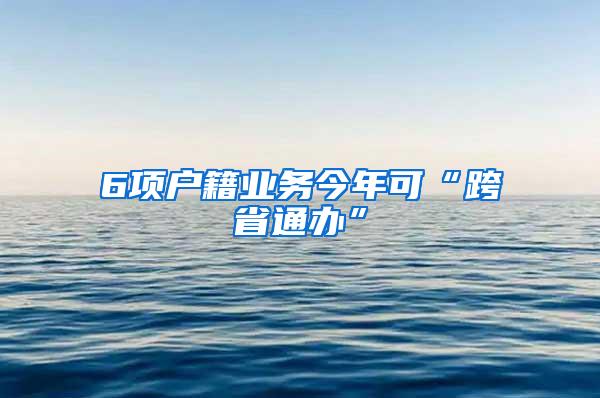 6项户籍业务今年可“跨省通办”